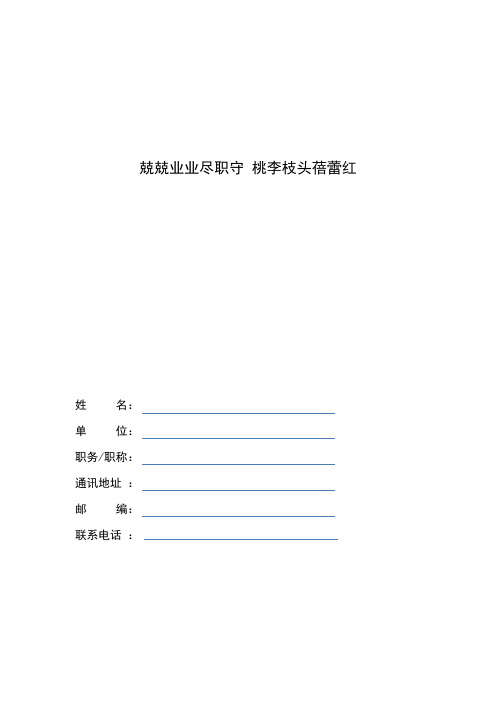 兢兢业业尽职守 桃李枝头蓓蕾红

姓 名：

单 位：

职务/职称：

通讯地址 ：

邮 编：

联系电话 ：